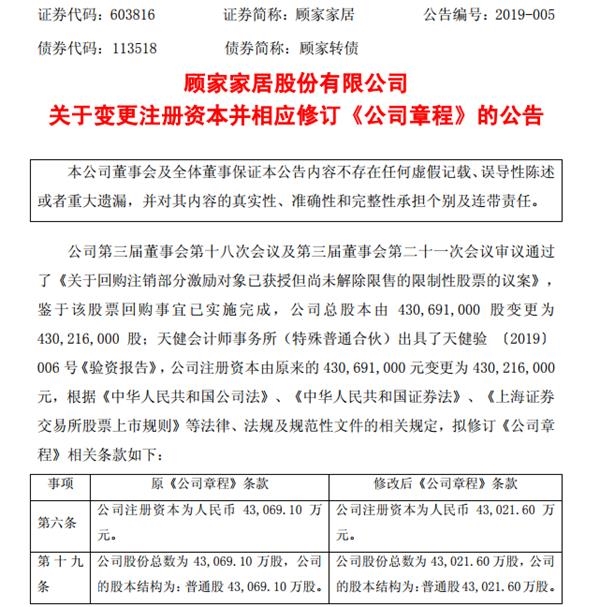 证券代码：603816 证券简称：顾家家居 公告编号：2019-005

债券代码：113518 债券简称：顾家转债

顾家家居股份有限公司
关于变更注册资本并相应修订《公司章程》的公告

本公司董事会及全体董事保证本公告内容不存在任何虚假记载、误导性陈述或者重大遗漏，并对其内容的真实性、准确性和完整性承担个别及连带责任。

公司第三届董事会第十八次会议及第三届董事会第二十一次会议审议通过了《关于回购注销部分激励对象已获授但尚未解除限售的限制性股票的议案》，鉴于该股票回购事宜已实施完成，公司总股本由430,691,000股变更为430,216,000股；天健会计师事务所（特殊普通合伙）出具了天健验〔2019〕006号《验资报告》，公司注册资本由原来的430,691,000元变更为430,216,000元，根据《中华人民共和国公司法》、《中华人民共和国证券法》、《上海证券交易所股票上市规则》等法律、法规及规范性文件的相关规定，拟修订《公司章程》相关条款如下：

| 事项 | 原《公司章程》条款 | 修改后《公司章程》条款 |
|---|---|---|
| 第六条 | 公司注册资本为人民币43,069.10万元。 | 公司注册资本为人民币43,021.60万元。 |
| 第十九条 | 公司股份总数为43,069.10万股，公司的股本结构为：普通股43,069.10万股。 | 公司股份总数为43,021.60万股，公司的股本结构为：普通股43,021.60万股。 |